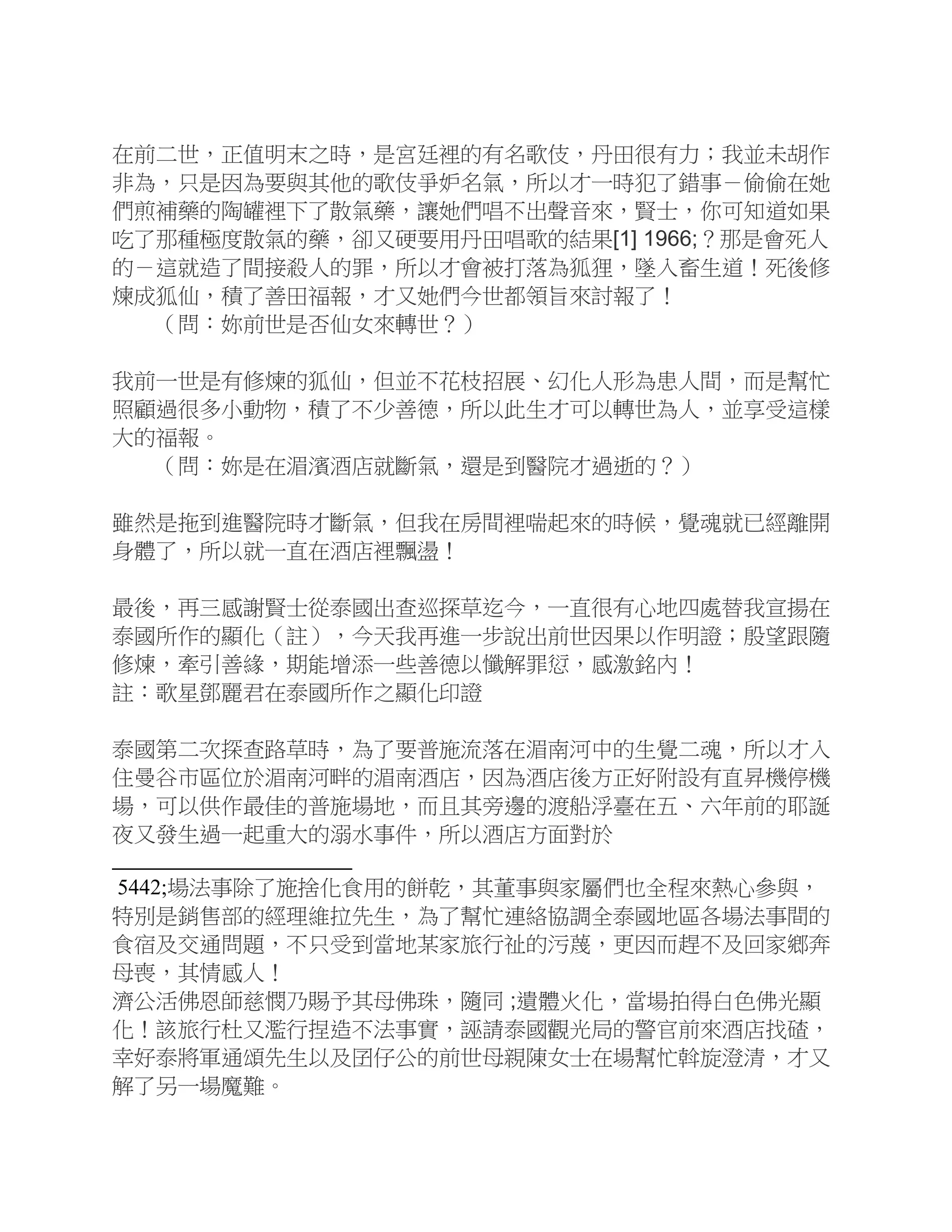 在前二世，正值明末之時，是宮廷裡的有名歌伎，丹田很有力；我並未胡作非為，只是因為要與其他的歌伎爭妒名氣，所以才一時犯了錯事－偷偷在她們煎補藥的陶罐裡下了散氣藥，讓她們唱不出聲音來，賢士，你可知道如果吃了那種極度散氣的藥，卻又硬要用丹田唱歌的結果[1] 1966;？那是會死人的－這就造了間接殺人的罪，所以才會被打落為狐狸，墜入畜生道！死後修煉成狐仙，積了善田福報，才又她們今世都領旨來討報了！

（問：妳前世是否仙女來轉世？）

我前一世是有修煉的狐仙，但並不花枝招展、幻化人形為患人間，而是幫忙照顧過很多小動物，積了不少善德，所以此生才可以轉世為人，並享受這樣大的福報。

（問：妳是在湄濱酒店就斷氣，還是到醫院才過逝的？）

雖然是拖到進醫院時才斷氣，但我在房間裡喘起來的時候，覺魂就已經離開身體了，所以就一直在酒店裡飄盪！

最後，再三感謝賢士從泰國出查巡探草迄今，一直很有心地四處替我宣揚在泰國所作的顯化（註），今天我再進一步說出前世因果以作明證；殷望跟隨修煉，牽引善緣，期能增添一些善德以懺解罪愆，感激銘內！
註：歌星鄧麗君在泰國所作之顯化印證

泰國第二次探查路草時，為了要普施流落在湄南河中的生覺二魂，所以才入住曼谷市區位於湄南河畔的湄南酒店，因為酒店後方正好附設有直昇機停機場，可以供作最佳的普施場地，而且其旁邊的渡船浮臺在五、六年前的耶誕夜又發生過一起重大的溺水事件，所以酒店方面對於

5442;場法事除了施捨化食用的餅乾，其董事與家屬們也全程來熱心參與，特別是銷售部的經理維拉先生，為了幫忙連絡協調全泰國地區各場法事間的食宿及交通問題，不只受到當地某家旅行社的污蔑，更因而趕不及回家鄉奔母喪，其情感人！
濟公活佛恩師慈憫乃賜予其母佛珠，隨同 ;遺體火化，當場拍得白色佛光顯化！該旅行杜又濫行捏造不法事實，誣請泰國觀光局的警官前來酒店找碴，幸好泰將軍通頌先生以及囝仔公的前世母親陳女士在場幫忙斡旋澄清，才又解了另一場魔難。